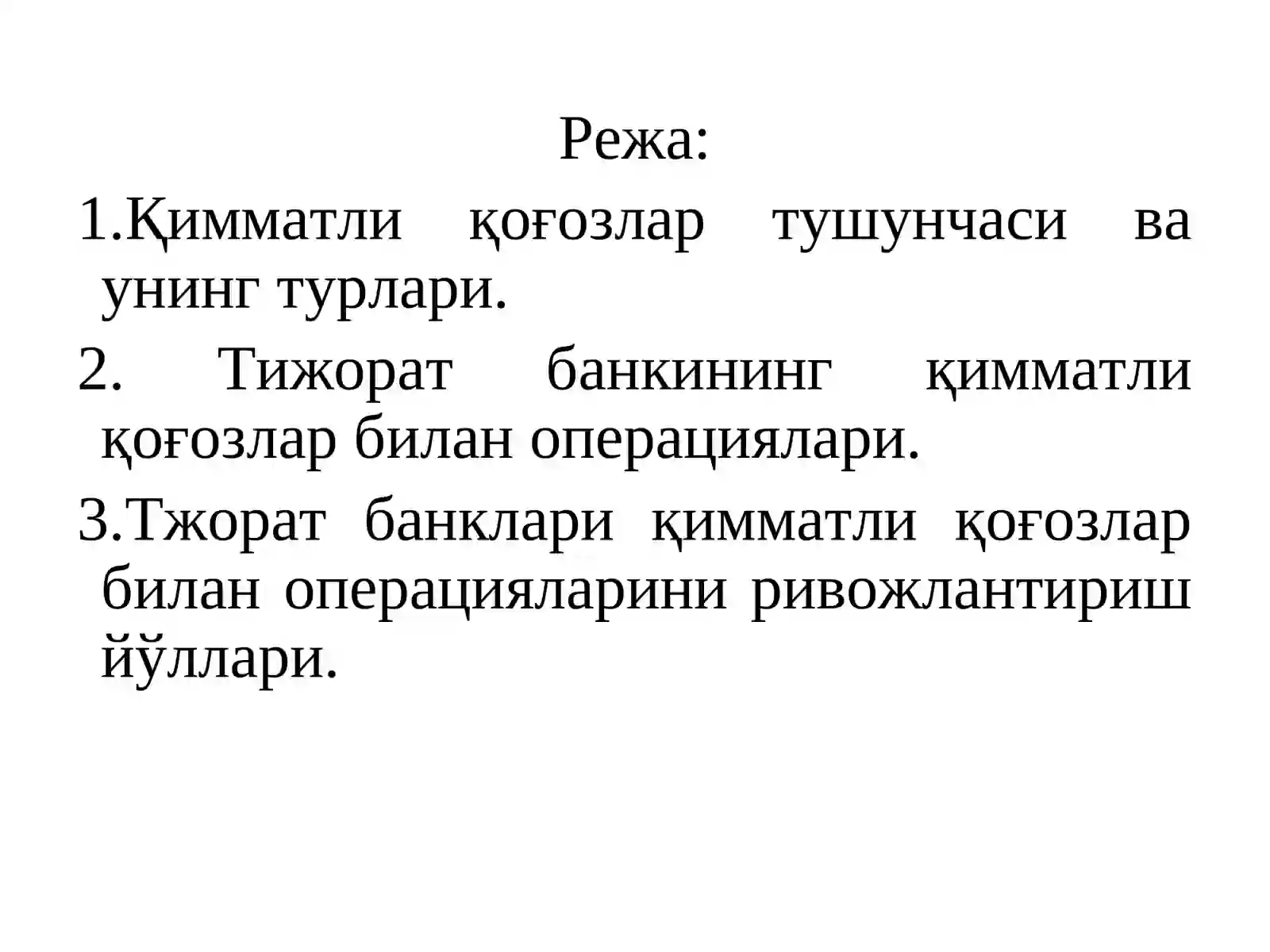 Режа:

1.Қимматли қоғозлар тушунчаси ва унинг турлари.

2. Тижорат банкининг қимматли қоғозлар билан операциялари.

3.Тжорат банклари қимматли қоғозлар билан операцияларини ривожлантириш йўллари.